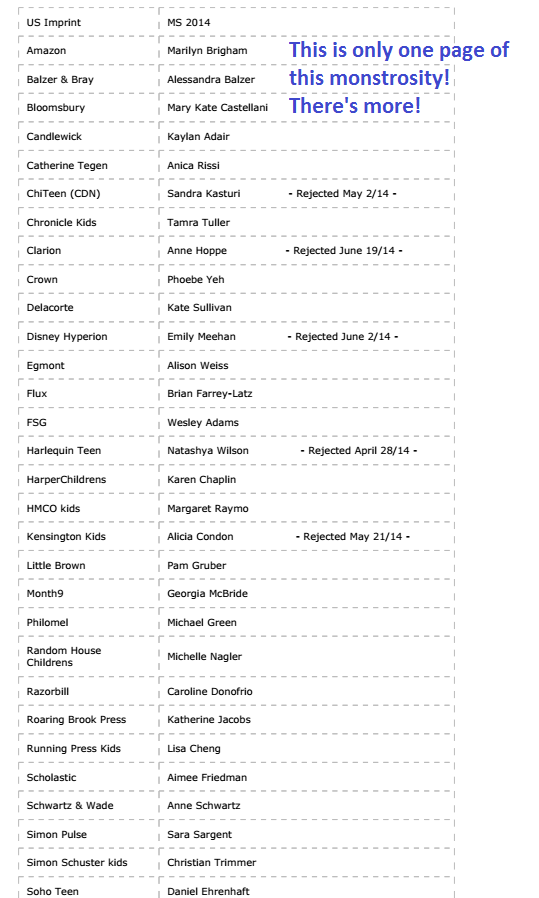 | US Imprint | MS 2014 | |
|---|---|---|
| Amazon | Marilyn Brigham | |
| Balzer & Bray | Alessandra Balzer | |
| Bloomsbury | Mary Kate Castellani | |
| Candlewick | Kaylan Adair | |
| Catherine Tegen | Anica Rissi | |
| ChiTeen (CDN) | Sandra Kasturi | - Rejected May 2/14 - |
| Chronicle Kids | Tamra Tuller | |
| Clarion | Anne Hoppe | - Rejected June 19/14 - |
| Crown | Phoebe Yeh | |
| Delacorte | Kate Sullivan | |
| Disney Hyperion | Emily Meehan | - Rejected June 2/14 - |
| Egmont | Alison Weiss | |
| Flux | Brian Farrey-Latz | |
| FSG | Wesley Adams | |
| Harlequin Teen | Natashya Wilson | - Rejected April 28/14 - |
| HarperChildrens | Karen Chaplin | |
| HMCO kids | Margaret Raymo | |
| Kensington Kids | Alicia Condon | - Rejected May 21/14 - |
| Little Brown | Pam Gruber | |
| Month9 | Georgia McBride | |
| Philomel | Michael Green | |
| Random House Childrens | Michelle Nagler | |
| Razorbill | Caroline Donofrio | |
| Roaring Brook Press | Katherine Jacobs | |
| Running Press Kids | Lisa Cheng | |
| Scholastic | Aimee Friedman | |
| Schwartz & Wade | Anne Schwartz | |
| Simon Pulse | Sara Sargent | |
| Simon Schuster kids | Christian Trimmer | |
| Soho Teen | Daniel Ehrenhaft | |

This is only one page of this monstrosity! There's more!